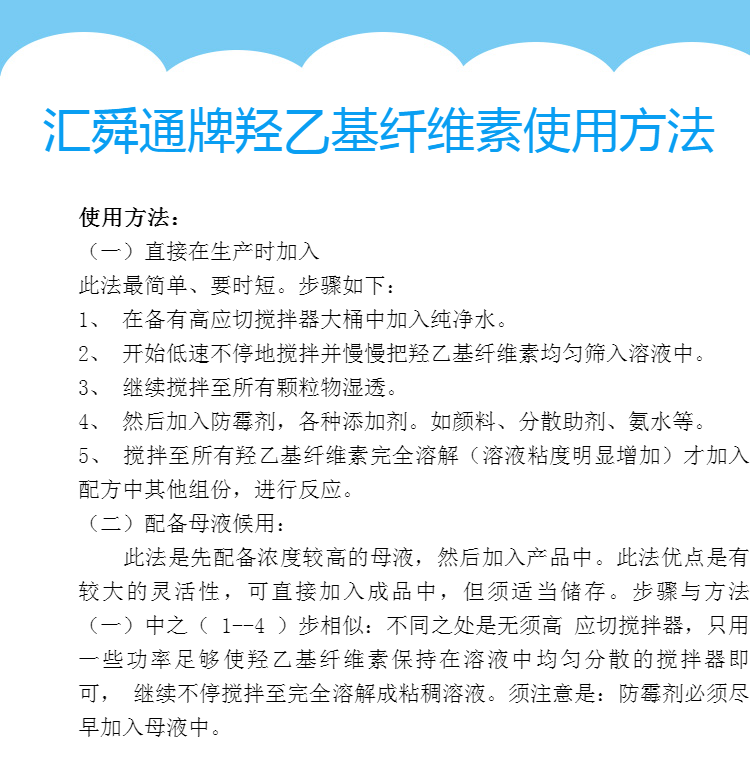 汇舜通牌羟乙基纤维素使用方法

使用方法：
（一）直接在生产时加入
此法最简单、要时短。步骤如下：
1、 在备有高应切搅拌器大桶中加入纯净水。
2、 开始低速不停地搅拌并慢慢把羟乙基纤维素均匀筛入溶液中。
3、 继续搅拌至所有颗粒物湿透。
4、 然后加入防霉剂，各种添加剂。如颜料、分散助剂、氨水等。
5、 搅拌至所有羟乙基纤维素完全溶解（溶液粘度明显增加）才加入配方中其他组份，进行反应。
（二）配备母液候用：
此法是先配备浓度较高的母液，然后加入产品中。此法优点是有较大的灵活性，可直接加入成品中，但须适当储存。步骤与方法（一）中之（ 1--4 ）步相似：不同之处是无须高 应切搅拌器，只用一些功率足够使羟乙基纤维素保持在溶液中均匀分散的搅拌器即可， 继续不停搅拌至完全溶解成粘稠溶液。须注意是：防霉剂必须尽早加入母液中。